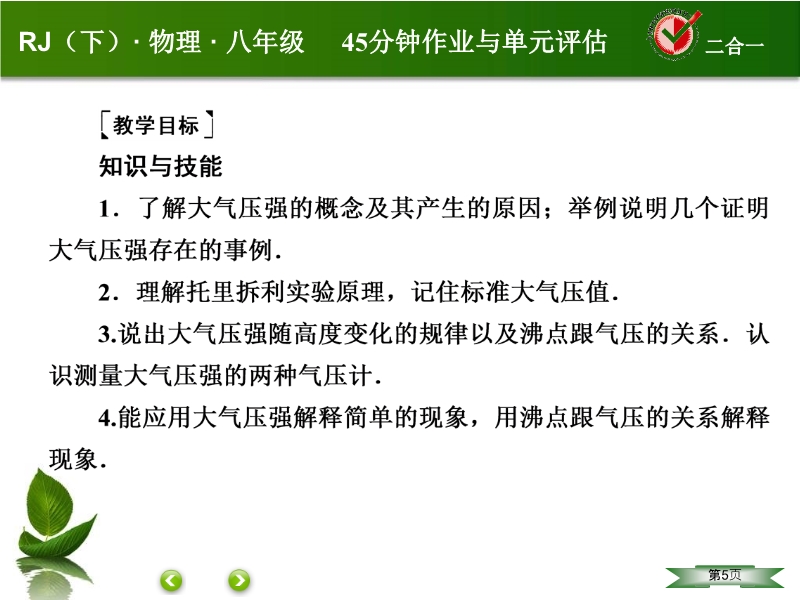 RJ（下）· 物理 · 八年级　45分钟作业与单元评估　二合一

［教学目标］

知识与技能

1．了解大气压强的概念及其产生的原因；举例说明几个证明大气压强存在的事例．

2．理解托里拆利实验原理，记住标准大气压值．

3.说出大气压强随高度变化的规律以及沸点跟气压的关系．认识测量大气压强的两种气压计．

4.能应用大气压强解释简单的现象，用沸点跟气压的关系解释现象．

第5页